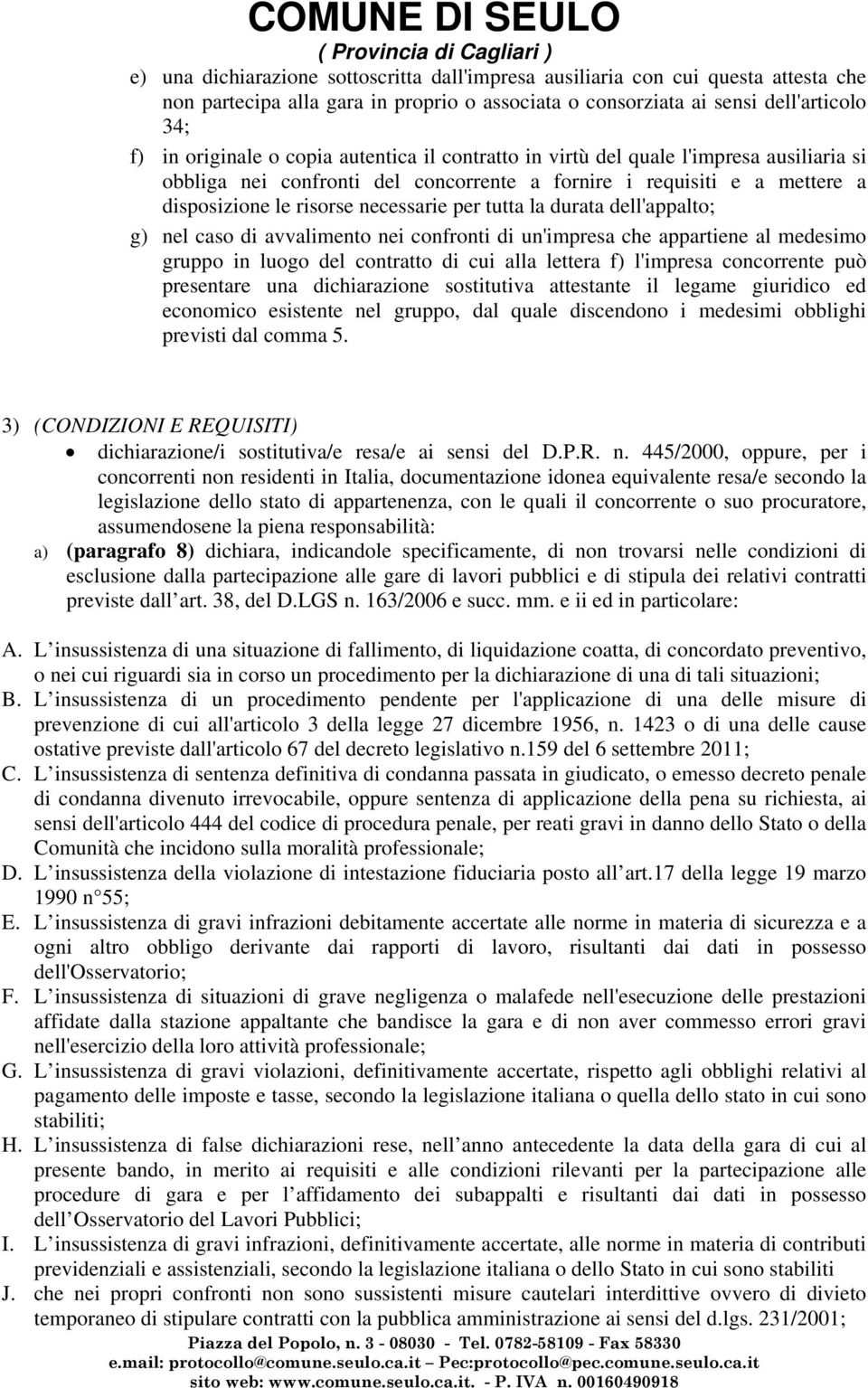 COMUNE DI SEULO
( Provincia di Cagliari )

e) una dichiarazione sottoscritta dall'impresa ausiliaria con cui questa attesta che non partecipa alla gara in proprio o associata o consorziata ai sensi dell'articolo 34;

f) in originale o copia autentica il contratto in virtù del quale l'impresa ausiliaria si obbliga nei confronti del concorrente a fornire i requisiti e a mettere a disposizione le risorse necessarie per tutta la durata dell'appalto;

g) nel caso di avvalimento nei confronti di un'impresa che appartiene al medesimo gruppo in luogo del contratto di cui alla lettera f) l'impresa concorrente può presentare una dichiarazione sostitutiva attestante il legame giuridico ed economico esistente nel gruppo, dal quale discendono i medesimi obblighi previsti dal comma 5.

3) (CONDIZIONI E REQUISITI)
• dichiarazione/i sostitutiva/e resa/e ai sensi del D.P.R. n. 445/2000, oppure, per i concorrenti non residenti in Italia, documentazione idonea equivalente resa/e secondo la legislazione dello stato di appartenenza, con le quali il concorrente o suo procuratore, assumendosene la piena responsabilità:

a) (paragrafo 8) dichiara, indicandole specificamente, di non trovarsi nelle condizioni di esclusione dalla partecipazione alle gare di lavori pubblici e di stipula dei relativi contratti previste dall art. 38, del D.LGS n. 163/2006 e succ. mm. e ii ed in particolare:

A. L insussistenza di una situazione di fallimento, di liquidazione coatta, di concordato preventivo, o nei cui riguardi sia in corso un procedimento per la dichiarazione di una di tali situazioni;
B. L insussistenza di un procedimento pendente per l'applicazione di una delle misure di prevenzione di cui all'articolo 3 della legge 27 dicembre 1956, n. 1423 o di una delle cause ostative previste dall'articolo 67 del decreto legislativo n.159 del 6 settembre 2011;
C. L insussistenza di sentenza definitiva di condanna passata in giudicato, o emesso decreto penale di condanna divenuto irrevocabile, oppure sentenza di applicazione della pena su richiesta, ai sensi dell'articolo 444 del codice di procedura penale, per reati gravi in danno dello Stato o della Comunità che incidono sulla moralità professionale;
D. L insussistenza della violazione di intestazione fiduciaria posto all art.17 della legge 19 marzo 1990 n 55;
E. L insussistenza di gravi infrazioni debitamente accertate alle norme in materia di sicurezza e a ogni altro obbligo derivante dai rapporti di lavoro, risultanti dai dati in possesso dell'Osservatorio;
F. L insussistenza di situazioni di grave negligenza o malafede nell'esecuzione delle prestazioni affidate dalla stazione appaltante che bandisce la gara e di non aver commesso errori gravi nell'esercizio della loro attività professionale;
G. L insussistenza di gravi violazioni, definitivamente accertate, rispetto agli obblighi relativi al pagamento delle imposte e tasse, secondo la legislazione italiana o quella dello stato in cui sono stabiliti;
H. L insussistenza di false dichiarazioni rese, nell anno antecedente la data della gara di cui al presente bando, in merito ai requisiti e alle condizioni rilevanti per la partecipazione alle procedure di gara e per l affidamento dei subappalti e risultanti dai dati in possesso dell Osservatorio del Lavori Pubblici;
I. L insussistenza di gravi infrazioni, definitivamente accertate, alle norme in materia di contributi previdenziali e assistenziali, secondo la legislazione italiana o dello Stato in cui sono stabiliti
J. che nei propri confronti non sono sussistenti misure cautelari interdittive ovvero di divieto temporaneo di stipulare contratti con la pubblica amministrazione ai sensi del d.lgs. 231/2001;

Piazza del Popolo, n. 3 - 08030 - Tel. 0782-58109 - Fax 58330
e.mail: protocollo@comune.seulo.ca.it – Pec:protocollo@pec.comune.seulo.ca.it
sito web: www.comune.seulo.ca.it. - P. IVA n. 00160490918